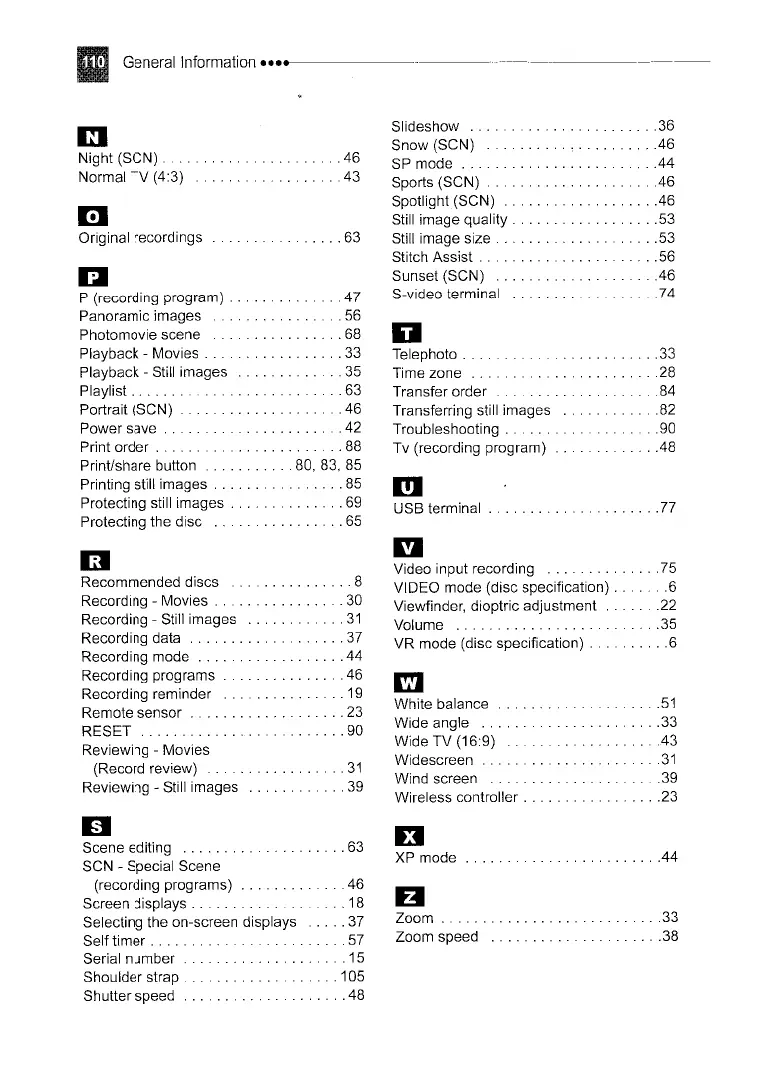 110 General Information ••••

N
Night (SCN) 46
Normal TV (4:3) 43

O
Original recordings 63

P
P (recording program) 47
Panoramic images 56
Photomovie scene 68
Playback - Movies 33
Playback - Still images 35
Playlist 63
Portrait (SCN) 46
Power save 42
Print order 88
Print/share button 80, 83, 85
Printing still images 85
Protecting still images 69
Protecting the disc 65

R
Recommended discs 8
Recording - Movies 30
Recording - Still images 31
Recording data 37
Recording mode 44
Recording programs 46
Recording reminder 19
Remote sensor 23
RESET 90
Reviewing - Movies
(Record review) 31
Reviewing - Still images 39

S
Scene editing 63
SCN - Special Scene
(recording programs) 46
Screen displays 18
Selecting the on-screen displays 37
Self timer 57
Serial number 15
Shoulder strap 105
Shutter speed 48

Slideshow 36
Snow (SCN) 46
SP mode 44
Sports (SCN) 46
Spotlight (SCN) 46
Still image quality 53
Still image size 53
Stitch Assist 56
Sunset (SCN) 46
S-video terminal 74

T
Telephoto 33
Time zone 28
Transfer order 84
Transferring still images 82
Troubleshooting 90
Tv (recording program) 48

U
USB terminal 77

V
Video input recording 75
VIDEO mode (disc specification) 6
Viewfinder, dioptric adjustment 22
Volume 35
VR mode (disc specification) 6

W
White balance 51
Wide angle 33
Wide TV (16:9) 43
Widescreen 31
Wind screen 39
Wireless controller 23

X
XP mode 44

Z
Zoom 33
Zoom speed 38